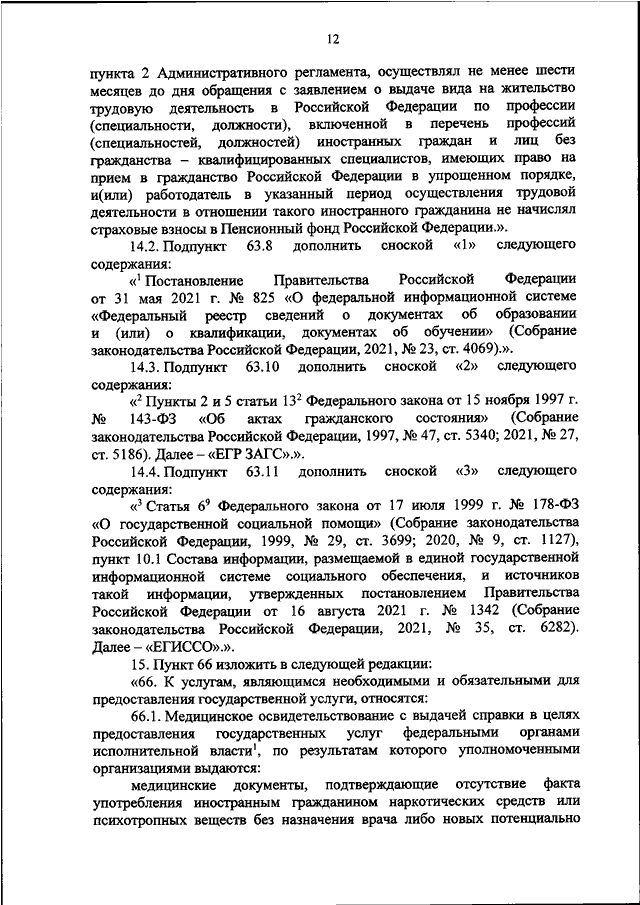 12

пункта 2 Административного регламента, осуществлял не менее шести месяцев до дня обращения с заявлением о выдаче вида на жительство трудовую деятельность в Российской Федерации по профессии (специальности, должности), включенной в перечень профессий (специальностей, должностей) иностранных граждан и лиц без гражданства – квалифицированных специалистов, имеющих право на прием в гражданство Российской Федерации в упрощенном порядке, и(или) работодатель в указанный период осуществления трудовой деятельности в отношении такого иностранного гражданина не начислял страховые взносы в Пенсионный фонд Российской Федерации.».

14.2. Подпункт 63.8 дополнить сноской «1» следующего содержания:

«$^1$ Постановление Правительства Российской Федерации от 31 мая 2021 г. № 825 «О федеральной информационной системе «Федеральный реестр сведений о документах об образовании и (или) о квалификации, документах об обучении» (Собрание законодательства Российской Федерации, 2021, № 23, ст. 4069).».

14.3. Подпункт 63.10 дополнить сноской «2» следующего содержания:

«$^2$ Пункты 2 и 5 статьи $13^2$ Федерального закона от 15 ноября 1997 г. № 143-ФЗ «Об актах гражданского состояния» (Собрание законодательства Российской Федерации, 1997, № 47, ст. 5340; 2021, № 27, ст. 5186). Далее – «ЕГР ЗАГС».».

14.4. Подпункт 63.11 дополнить сноской «3» следующего содержания:

«$^3$ Статья $6^9$ Федерального закона от 17 июля 1999 г. № 178-ФЗ «О государственной социальной помощи» (Собрание законодательства Российской Федерации, 1999, № 29, ст. 3699; 2020, № 9, ст. 1127), пункт 10.1 Состава информации, размещаемой в единой государственной информационной системе социального обеспечения, и источников такой информации, утвержденных постановлением Правительства Российской Федерации от 16 августа 2021 г. № 1342 (Собрание законодательства Российской Федерации, 2021, № 35, ст. 6282). Далее – «ЕГИССО».».

15. Пункт 66 изложить в следующей редакции:

«66. К услугам, являющимся необходимыми и обязательными для предоставления государственной услуги, относятся:

66.1. Медицинское освидетельствование с выдачей справки в целях предоставления государственных услуг федеральными органами исполнительной власти$^1$, по результатам которого уполномоченными организациями выдаются:

медицинские документы, подтверждающие отсутствие факта употребления иностранным гражданином наркотических средств или психотропных веществ без назначения врача либо новых потенциально